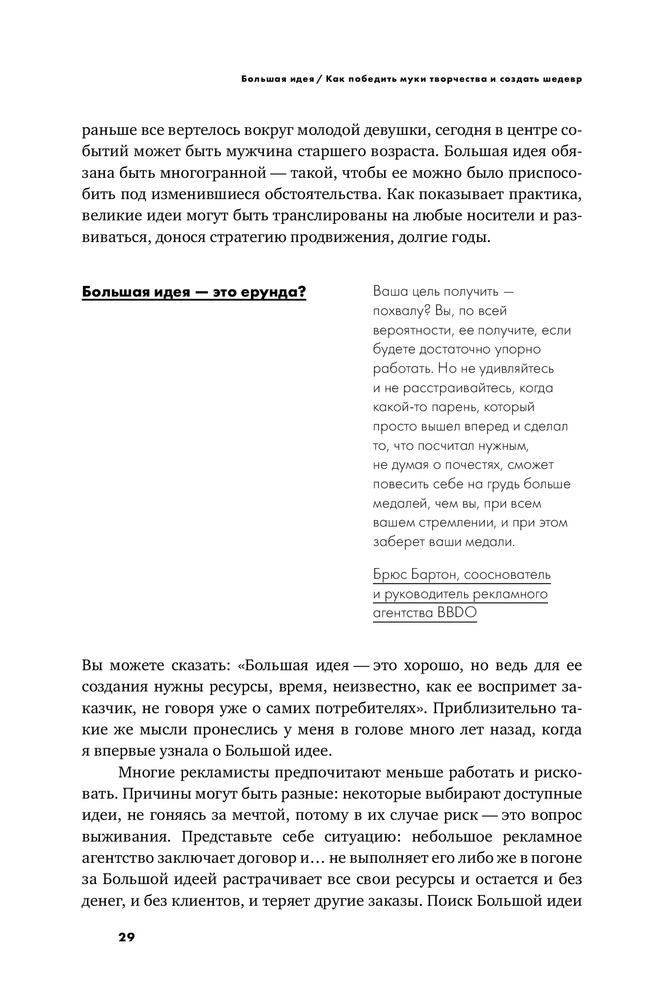 Большая идея / Как победить муки творчества и создать шедевр

раньше все вертелось вокруг молодой девушки, сегодня в центре событий может быть мужчина старшего возраста. Большая идея обязана быть многогранной — такой, чтобы ее можно было приспособить под изменившиеся обстоятельства. Как показывает практика, великие идеи могут быть транслированы на любые носители и развиваться, донося стратегию продвижения, долгие годы.

Большая идея — это ерунда?

Ваша цель получить — похвалу? Вы, по всей вероятности, ее получите, если будете достаточно упорно работать. Но не удивляйтесь и не расстраивайтесь, когда какой-то парень, который просто вышел вперед и сделал то, что посчитал нужным, не думая о почестях, сможет повесить себе на грудь больше медалей, чем вы, при всем вашем стремлении, и при этом заберет ваши медали.

Брюс Бартон, сооснователь и руководитель рекламного агентства BBDO

Вы можете сказать: «Большая идея — это хорошо, но ведь для ее создания нужны ресурсы, время, неизвестно, как ее воспримет заказчик, не говоря уже о самих потребителях». Приблизительно такие же мысли пронеслись у меня в голове много лет назад, когда я впервые узнала о Большой идее.

Многие рекламисты предпочитают меньше работать и рисковать. Причины могут быть разные: некоторые выбирают доступные идеи, не гоняясь за мечтой, потому в их случае риск — это вопрос выживания. Представьте себе ситуацию: небольшое рекламное агентство заключает договор и… не выполняет его либо же в погоне за Большой идеей растрачивает все свои ресурсы и остается и без денег, и без клиентов, и теряет другие заказы. Поиск Большой идеи

29